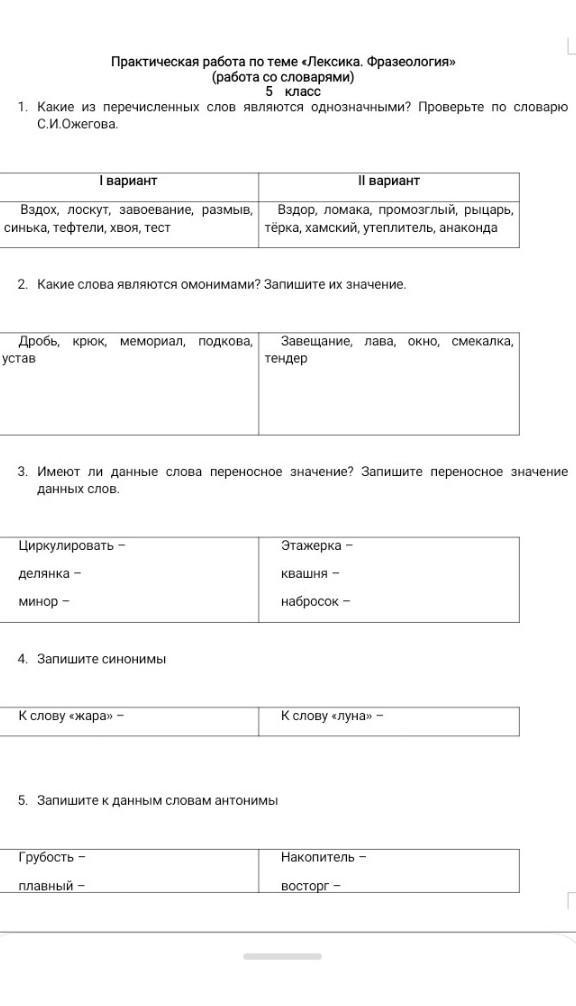 Практическая работа по теме «Лексика. Фразеология»
(работа со словарями)
5 класс

1. Какие из перечисленных слов являются однозначными? Проверьте по словарю С.И.Ожегова.

| I вариант | II вариант |
|---|---|
| Вздох, лоскут, завоевание, размыв, синька, тефтели, хвоя, тест | Вздор, ломака, промозглый, рыцарь, тёрка, хамский, утеплитель, анаконда |

2. Какие слова являются омонимами? Запишите их значение.

| Дробь, крюк, мемориал, подкова, устав | Завещание, лава, окно, смекалка, тендер |
|---|---|

3. Имеют ли данные слова переносное значение? Запишите переносное значение данных слов.

| Циркулировать – | Этажерка – |
|---|---|
| делянка – | квашня – |
| минор – | набросок – |

4. Запишите синонимы

| К слову «жара» – | К слову «луна» – |
|---|---|

5. Запишите к данным словам антонимы

| Грубость – | Накопитель – |
|---|---|
| плавный – | восторг – |